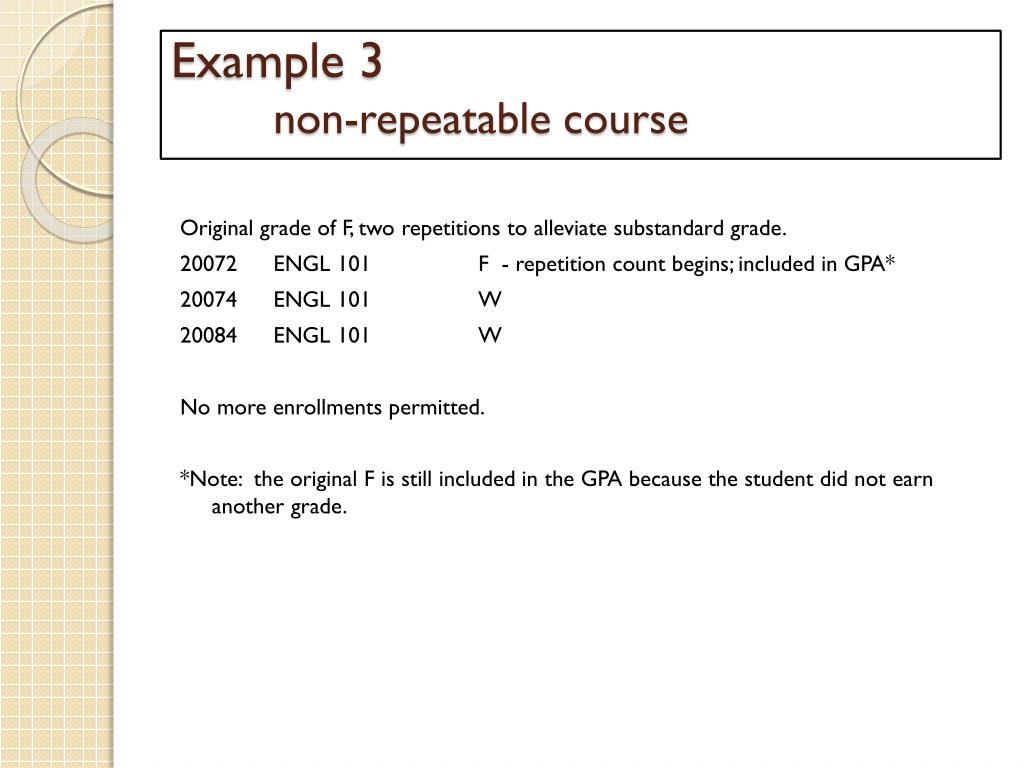 Example 3
non-repeatable course

Original grade of F, two repetitions to alleviate substandard grade.

20072 ENGL 101 F - repetition count begins; included in GPA*
20074 ENGL 101 W
20084 ENGL 101 W

No more enrollments permitted.

*Note: the original F is still included in the GPA because the student did not earn another grade.